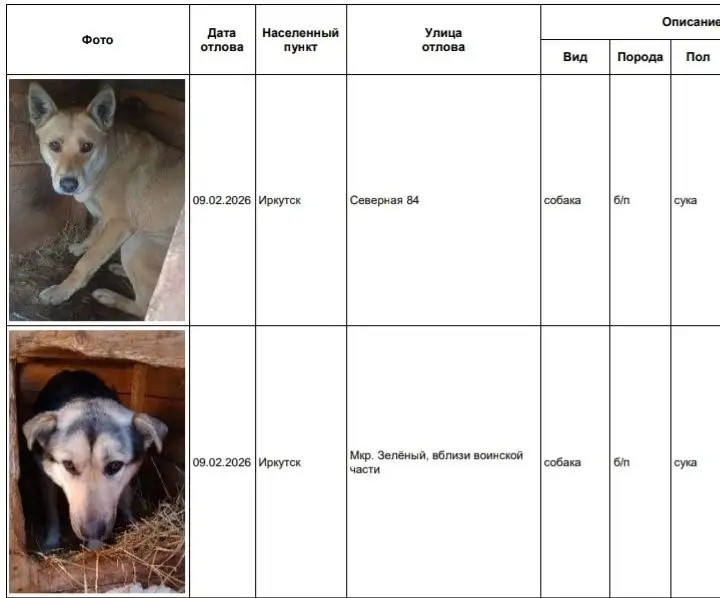 | Фото | Дата отлова | Населенный пункт | Улица отлова | Описание |  |  |
|---|---|---|---|---|---|---|
|  |  |  |  | Вид | Порода | Пол |
|  | 09.02.2026 | Иркутск | Северная 84 | собака | б/п | сука |
|  | 09.02.2026 | Иркутск | Мкр. Зелёный, вблизи воинской части | собака | б/п | сука |